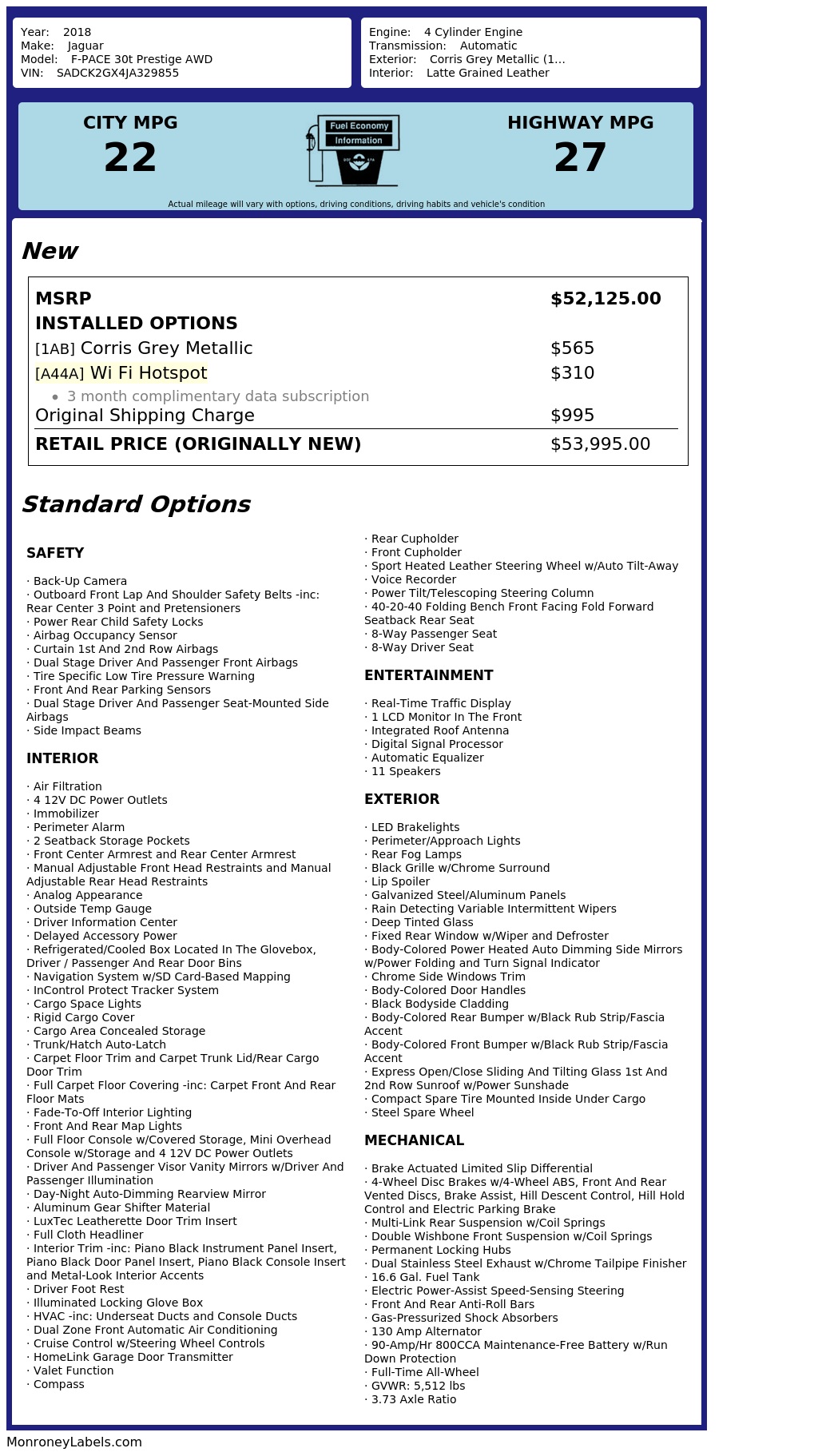 Year: 2018
Make: Jaguar
Model: F-PACE 30t Prestige AWD
VIN: SADCK2GX4JA329855

Engine: 4 Cylinder Engine
Transmission: Automatic
Exterior: Corris Grey Metallic (1...
Interior: Latte Grained Leather

CITY MPG
22

Fuel Economy
Information

HIGHWAY MPG
27

Actual mileage will vary with options, driving conditions, driving habits and vehicle's condition

New

| MSRP | $52,125.00 |
|---|---|
| INSTALLED OPTIONS | |
| [1AB] Corris Grey Metallic | $565 |
| [A44A] Wi Fi Hotspot | $310 |
| • 3 month complimentary data subscription | |
| Original Shipping Charge | $995 |
| RETAIL PRICE (ORIGINALLY NEW) | $53,995.00 |

Standard Options

SAFETY

· Back-Up Camera
· Outboard Front Lap And Shoulder Safety Belts -inc: Rear Center 3 Point and Pretensioners
· Power Rear Child Safety Locks
· Airbag Occupancy Sensor
· Curtain 1st And 2nd Row Airbags
· Dual Stage Driver And Passenger Front Airbags
· Tire Specific Low Tire Pressure Warning
· Front And Rear Parking Sensors
· Dual Stage Driver And Passenger Seat-Mounted Side Airbags
· Side Impact Beams

INTERIOR

· Air Filtration
· 4 12V DC Power Outlets
· Immobilizer
· Perimeter Alarm
· 2 Seatback Storage Pockets
· Front Center Armrest and Rear Center Armrest
· Manual Adjustable Front Head Restraints and Manual Adjustable Rear Head Restraints
· Analog Appearance
· Outside Temp Gauge
· Driver Information Center
· Delayed Accessory Power
· Refrigerated/Cooled Box Located In The Glovebox, Driver / Passenger And Rear Door Bins
· Navigation System w/SD Card-Based Mapping
· InControl Protect Tracker System
· Cargo Space Lights
· Rigid Cargo Cover
· Cargo Area Concealed Storage
· Trunk/Hatch Auto-Latch
· Carpet Floor Trim and Carpet Trunk Lid/Rear Cargo Door Trim
· Full Carpet Floor Covering -inc: Carpet Front And Rear Floor Mats
· Fade-To-Off Interior Lighting
· Front And Rear Map Lights
· Full Floor Console w/Covered Storage, Mini Overhead Console w/Storage and 4 12V DC Power Outlets
· Driver And Passenger Visor Vanity Mirrors w/Driver And Passenger Illumination
· Day-Night Auto-Dimming Rearview Mirror
· Aluminum Gear Shifter Material
· LuxTec Leatherette Door Trim Insert
· Full Cloth Headliner
· Interior Trim -inc: Piano Black Instrument Panel Insert, Piano Black Door Panel Insert, Piano Black Console Insert and Metal-Look Interior Accents
· Driver Foot Rest
· Illuminated Locking Glove Box
· HVAC -inc: Underseat Ducts and Console Ducts
· Dual Zone Front Automatic Air Conditioning
· Cruise Control w/Steering Wheel Controls
· HomeLink Garage Door Transmitter
· Valet Function
· Compass
· Rear Cupholder
· Front Cupholder
· Sport Heated Leather Steering Wheel w/Auto Tilt-Away
· Voice Recorder
· Power Tilt/Telescoping Steering Column
· 40-20-40 Folding Bench Front Facing Fold Forward Seatback Rear Seat
· 8-Way Passenger Seat
· 8-Way Driver Seat

ENTERTAINMENT

· Real-Time Traffic Display
· 1 LCD Monitor In The Front
· Integrated Roof Antenna
· Digital Signal Processor
· Automatic Equalizer
· 11 Speakers

EXTERIOR

· LED Brakelights
· Perimeter/Approach Lights
· Rear Fog Lamps
· Black Grille w/Chrome Surround
· Lip Spoiler
· Galvanized Steel/Aluminum Panels
· Rain Detecting Variable Intermittent Wipers
· Deep Tinted Glass
· Fixed Rear Window w/Wiper and Defroster
· Body-Colored Power Heated Auto Dimming Side Mirrors w/Power Folding and Turn Signal Indicator
· Chrome Side Windows Trim
· Body-Colored Door Handles
· Black Bodyside Cladding
· Body-Colored Rear Bumper w/Black Rub Strip/Fascia Accent
· Body-Colored Front Bumper w/Black Rub Strip/Fascia Accent
· Express Open/Close Sliding And Tilting Glass 1st And 2nd Row Sunroof w/Power Sunshade
· Compact Spare Tire Mounted Inside Under Cargo
· Steel Spare Wheel

MECHANICAL

· Brake Actuated Limited Slip Differential
· 4-Wheel Disc Brakes w/4-Wheel ABS, Front And Rear Vented Discs, Brake Assist, Hill Descent Control, Hill Hold Control and Electric Parking Brake
· Multi-Link Rear Suspension w/Coil Springs
· Double Wishbone Front Suspension w/Coil Springs
· Permanent Locking Hubs
· Dual Stainless Steel Exhaust w/Chrome Tailpipe Finisher
· 16.6 Gal. Fuel Tank
· Electric Power-Assist Speed-Sensing Steering
· Front And Rear Anti-Roll Bars
· Gas-Pressurized Shock Absorbers
· 130 Amp Alternator
· 90-Amp/Hr 800CCA Maintenance-Free Battery w/Run Down Protection
· Full-Time All-Wheel
· GVWR: 5,512 lbs
· 3.73 Axle Ratio

MonroneyLabels.com